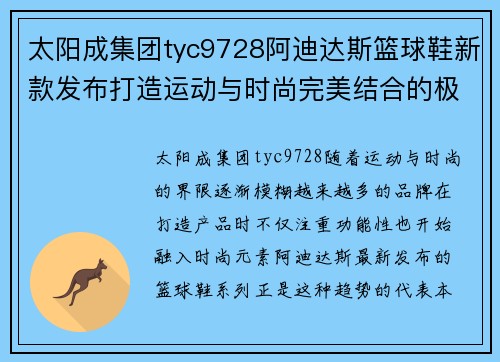 太阳成集团tyc9728阿迪达斯篮球鞋新款发布打造运动与时尚完美结合的极

太阳成集团tyc9728随着运动与时尚的界限逐渐模糊越来越多的品牌在打造产品时不仅注重功能性也开始融入时尚元素阿迪达斯最新发布的篮球鞋系列正是这种趋势的代表本